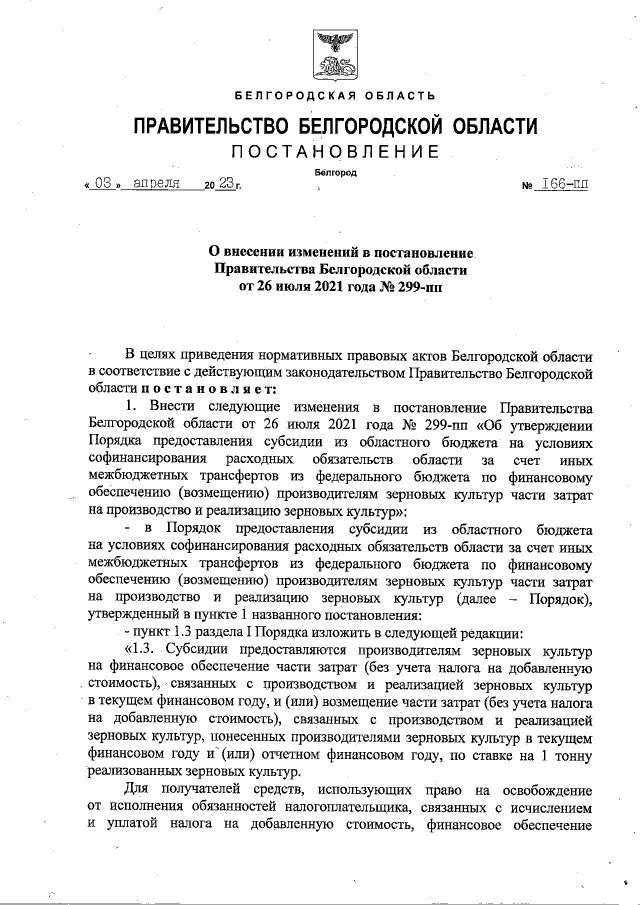 БЕЛГОРОДСКАЯ ОБЛАСТЬ

ПРАВИТЕЛЬСТВО БЕЛГОРОДСКОЙ ОБЛАСТИ

ПОСТАНОВЛЕНИЕ

Белгород

« 03 » апреля 20 23 г. № 166-пп

О внесении изменений в постановление Правительства Белгородской области от 26 июля 2021 года № 299-пп

В целях приведения нормативных правовых актов Белгородской области в соответствие с действующим законодательством Правительство Белгородской области постановляет:

1. Внести следующие изменения в постановление Правительства Белгородской области от 26 июля 2021 года № 299-пп «Об утверждении Порядка предоставления субсидии из областного бюджета на условиях софинансирования расходных обязательств области за счет иных межбюджетных трансфертов из федерального бюджета по финансовому обеспечению (возмещению) производителям зерновых культур части затрат на производство и реализацию зерновых культур»:

- в Порядок предоставления субсидии из областного бюджета на условиях софинансирования расходных обязательств области за счет иных межбюджетных трансфертов из федерального бюджета по финансовому обеспечению (возмещению) производителям зерновых культур части затрат на производство и реализацию зерновых культур (далее – Порядок), утвержденный в пункте 1 названного постановления:

- пункт 1.3 раздела I Порядка изложить в следующей редакции:

«1.3. Субсидии предоставляются производителям зерновых культур на финансовое обеспечение части затрат (без учета налога на добавленную стоимость), связанных с производством и реализацией зерновых культур в текущем финансовом году, и (или) возмещение части затрат (без учета налога на добавленную стоимость), связанных с производством и реализацией зерновых культур, понесенных производителями зерновых культур в текущем финансовом году и (или) отчетном финансовом году, по ставке на 1 тонну реализованных зерновых культур.

Для получателей средств, использующих право на освобождение от исполнения обязанностей налогоплательщика, связанных с исчислением и уплатой налога на добавленную стоимость, финансовое обеспечение